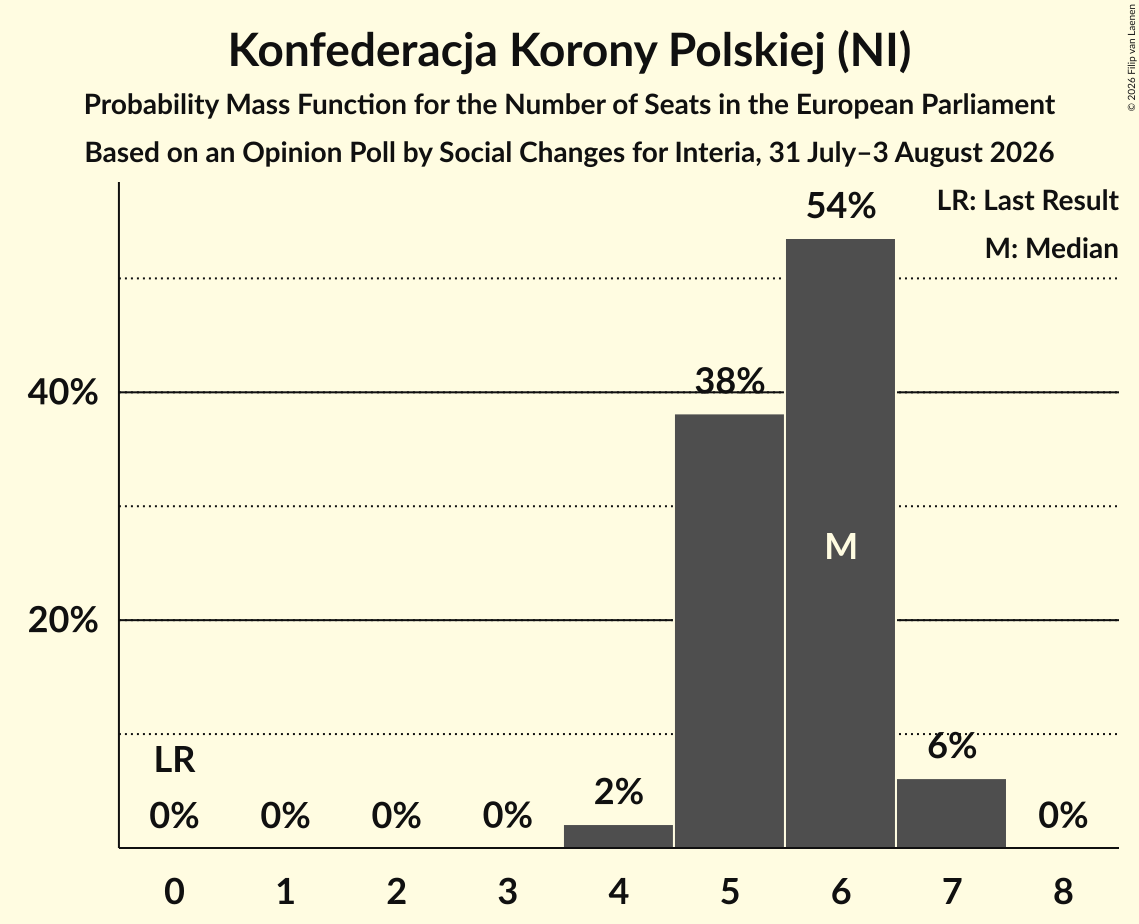 Konfederacja Korony Polskiej (NI)

Probability Mass Function for the Number of Seats in the European Parliament

Based on an Opinion Poll by Social Changes for Interia, 31 July–3 August 2026

© 2026 Filip van Laenen

LR: Last Result

M: Median

40%

20%

LR

0%

0%

0%

0%

2%

38%

54%

M

6%

0%

0

1

2

3

4

5

6

7

8